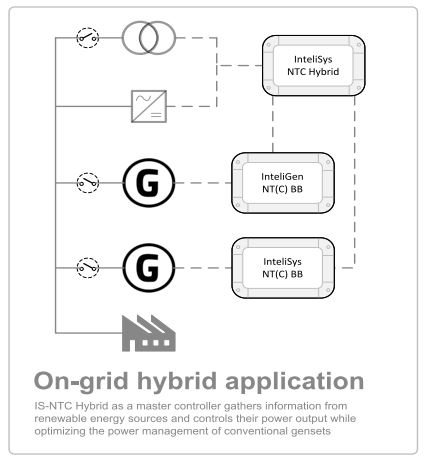 InteliSys
NTC Hybrid

G

InteliGen
NT(C) BB

G

InteliSys
NT(C) BB

On-grid hybrid application

IS-NTC Hybrid as a master controller gathers information from renewable energy sources and controls their power output while optimizing the power management of conventional gensets